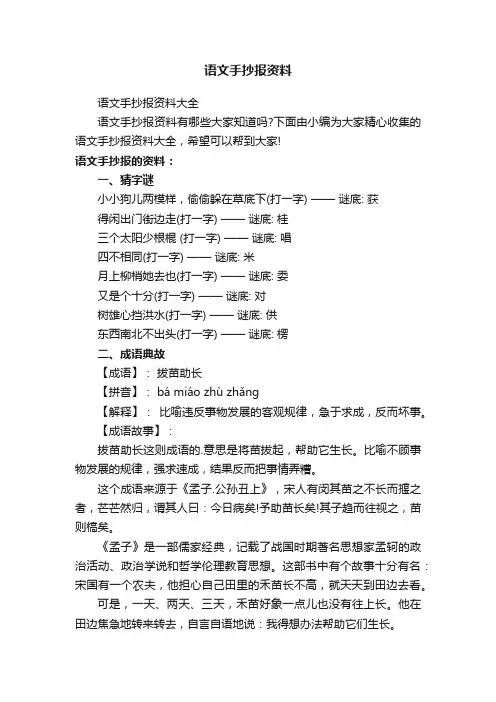 语文手抄报资料

语文手抄报资料大全

语文手抄报资料有哪些大家知道吗?下面由小编为大家精心收集的语文手抄报资料大全，希望可以帮到大家!

语文手抄报的资料：

一、猜字谜

小小狗儿两模样，偷偷躲在草底下(打一字) —— 谜底: 获

得闲出门街边走(打一字) —— 谜底: 桂

三个太阳少根棍 (打一字) —— 谜底: 唱

四不相同(打一字) —— 谜底: 米

月上柳梢她去也(打一字) —— 谜底: 委

又是个十分(打一字) —— 谜底: 对

树雄心挡洪水(打一字) —— 谜底: 供

东西南北不出头(打一字) —— 谜底: 楞

二、成语典故

【成语】: 拔苗助长

【拼音】: bá miáo zhù zhǎng

【解释】: 比喻违反事物发展的客观规律，急于求成，反而坏事。

【成语故事】:

拔苗助长这则成语的.意思是将苗拔起，帮助它生长。比喻不顾事物发展的规律，强求速成，结果反而把事情弄糟。

这个成语来源于《孟子.公孙丑上》，宋人有闵其苗之不长而揠之者，芒芒然归，谓其人曰：今日病矣!予助苗长矣!其子趋而往视之，苗则槁矣。

《孟子》是一部儒家经典，记载了战国时期著名思想家孟轲的政治活动、政治学说和哲学伦理教育思想。这部书中有个故事十分有名：宋国有一个农夫，他担心自己田里的禾苗长不高，就天天到田边去看。

可是，一天、两天、三天，禾苗好象一点儿也没有往上长。他在田边焦急地转来转去，自言自语地说：我得想办法帮助它们生长。